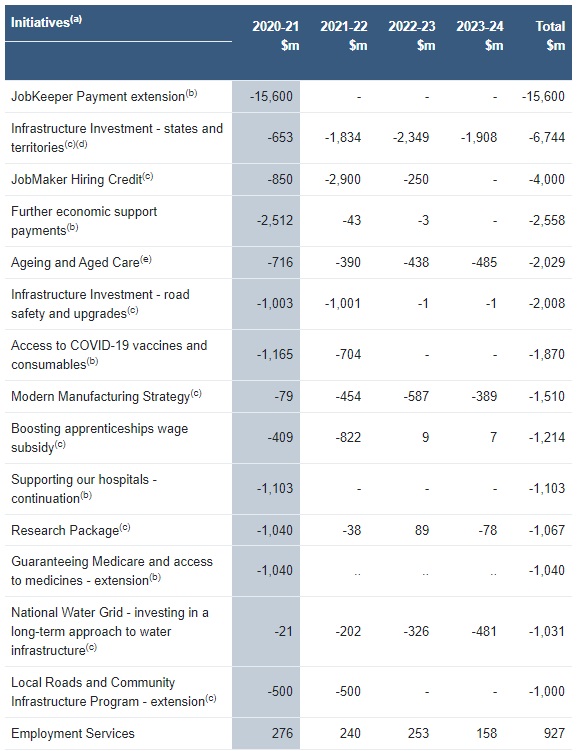 | Initiatives$^{(a)}$ | 2020-21 $m | 2021-22 $m | 2022-23 $m | 2023-24 $m | Total $m |
|---|---|---|---|---|---|
| JobKeeper Payment extension$^{(b)}$ | -15,600 | - | - | - | -15,600 |
| Infrastructure Investment - states and territories$^{(c)(d)}$ | -653 | -1,834 | -2,349 | -1,908 | -6,744 |
| JobMaker Hiring Credit$^{(c)}$ | -850 | -2,900 | -250 | - | -4,000 |
| Further economic support payments$^{(b)}$ | -2,512 | -43 | -3 | - | -2,558 |
| Ageing and Aged Care$^{(e)}$ | -716 | -390 | -438 | -485 | -2,029 |
| Infrastructure Investment - road safety and upgrades$^{(c)}$ | -1,003 | -1,001 | -1 | -1 | -2,008 |
| Access to COVID-19 vaccines and consumables$^{(b)}$ | -1,165 | -704 | - | - | -1,870 |
| Modern Manufacturing Strategy$^{(c)}$ | -79 | -454 | -587 | -389 | -1,510 |
| Boosting apprenticeships wage subsidy$^{(c)}$ | -409 | -822 | 9 | 7 | -1,214 |
| Supporting our hospitals - continuation$^{(b)}$ | -1,103 | - | - | - | -1,103 |
| Research Package$^{(c)}$ | -1,040 | -38 | 89 | -78 | -1,067 |
| Guaranteeing Medicare and access to medicines - extension$^{(b)}$ | -1,040 | .. | .. | .. | -1,040 |
| National Water Grid - investing in a long-term approach to water infrastructure$^{(c)}$ | -21 | -202 | -326 | -481 | -1,031 |
| Local Roads and Community Infrastructure Program - extension$^{(c)}$ | -500 | -500 | - | - | -1,000 |
| Employment Services | 276 | 240 | 253 | 158 | 927 |